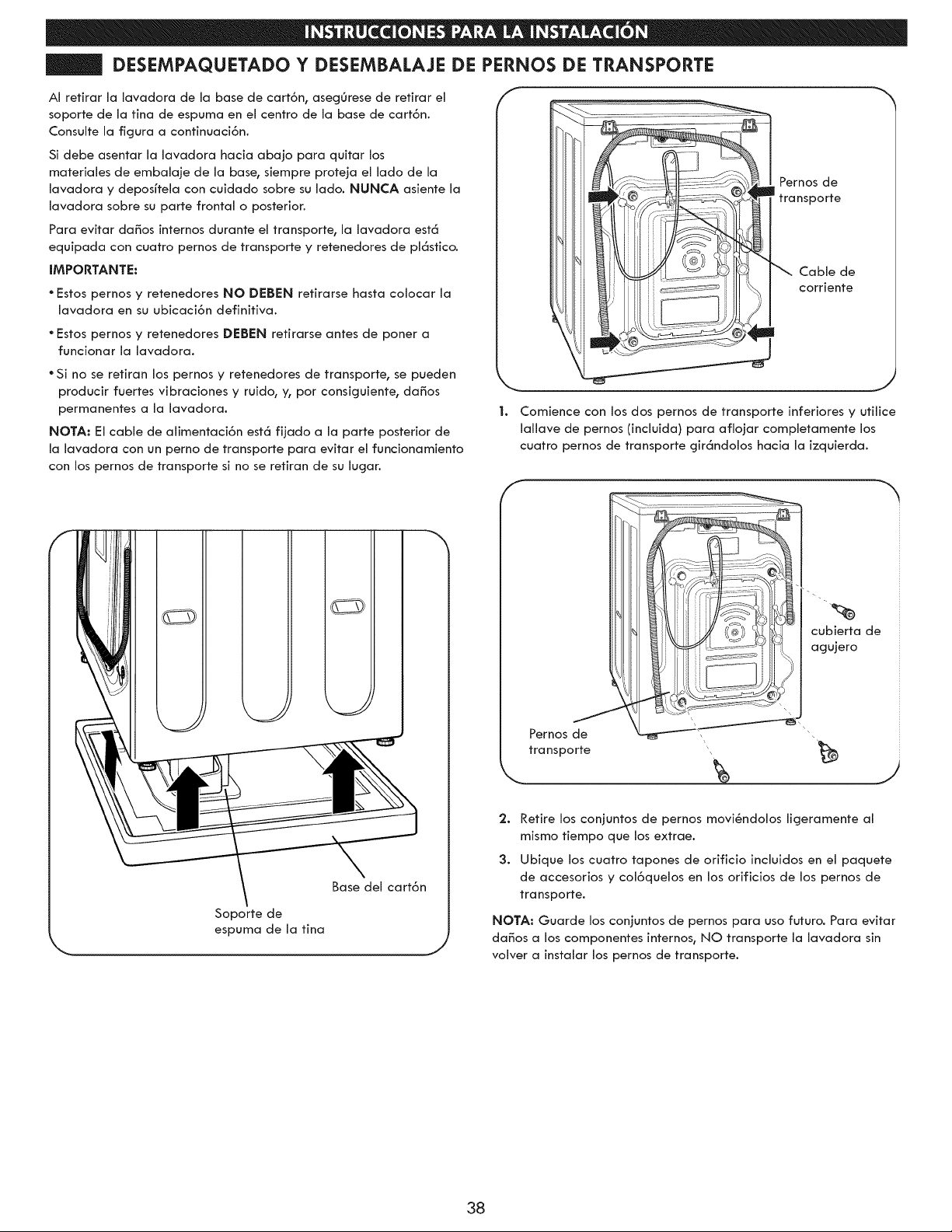 INSTRUCCIONES PARA LA INSTALACIÓN

DESEMPAQUETADO Y DESEMBALAJE DE PERNOS DE TRANSPORTE

Al retirar la lavadora de la base de cartón, asegúrese de retirar el soporte de la tina de espuma en el centro de la base de cartón. Consulte la figura a continuación.

Si debe asentar la lavadora hacia abajo para quitar los materiales de embalaje de la base, siempre proteja el lado de la lavadora y deposítela con cuidado sobre su lado. NUNCA asiente la lavadora sobre su parte frontal o posterior.

Para evitar daños internos durante el transporte, la lavadora está equipada con cuatro pernos de transporte y retenedores de plástico.

IMPORTANTE:

• Estos pernos y retenedores NO DEBEN retirarse hasta colocar la lavadora en su ubicación definitiva.

• Estos pernos y retenedores DEBEN retirarse antes de poner a funcionar la lavadora.

• Si no se retiran los pernos y retenedores de transporte, se pueden producir fuertes vibraciones y ruido, y, por consiguiente, daños permanentes a la lavadora.

NOTA: El cable de alimentación está fijado a la parte posterior de la lavadora con un perno de transporte para evitar el funcionamiento con los pernos de transporte si no se retiran de su lugar.

Base del cartón

Soporte de espuma de la tina

Pernos de transporte

Cable de corriente

1. Comience con los dos pernos de transporte inferiores y utilice lallave de pernos (incluida) para aflojar completamente los cuatro pernos de transporte girándolos hacia la izquierda.

cubierta de agujero

Pernos de transporte

2. Retire los conjuntos de pernos moviéndolos ligeramente al mismo tiempo que los extrae.

3. Ubique los cuatro tapones de orificio incluidos en el paquete de accesorios y colóquelos en los orificios de los pernos de transporte.

NOTA: Guarde los conjuntos de pernos para uso futuro. Para evitar daños a los componentes internos, NO transporte la lavadora sin volver a instalar los pernos de transporte.

38